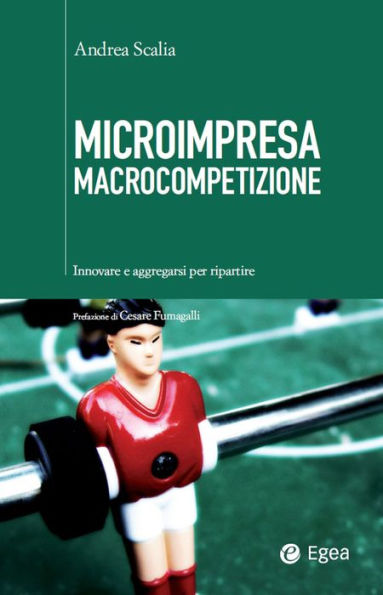 Andrea Scalia

MICROIMPRESA
MACROCOMPETIZIONE

Innovare e aggregarsi per ripartire

Prefazione di Cesare Fumagalli

Egea